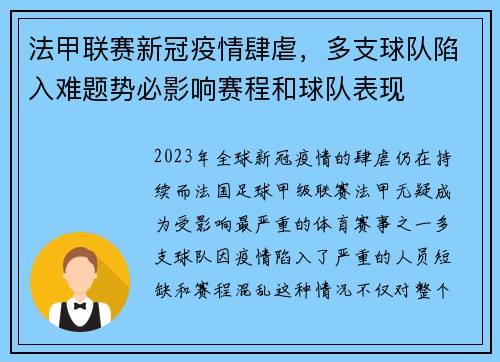 法甲联赛新冠疫情肆虐，多支球队陷入难题势必影响赛程和球队表现

2023年全球新冠疫情的肆虐仍在持续而法国足球甲级联赛法甲无疑成为受影响最严重的体育赛事之一多支球队因疫情陷入了严重的人员短缺和赛程混乱这种情况不仅对整个